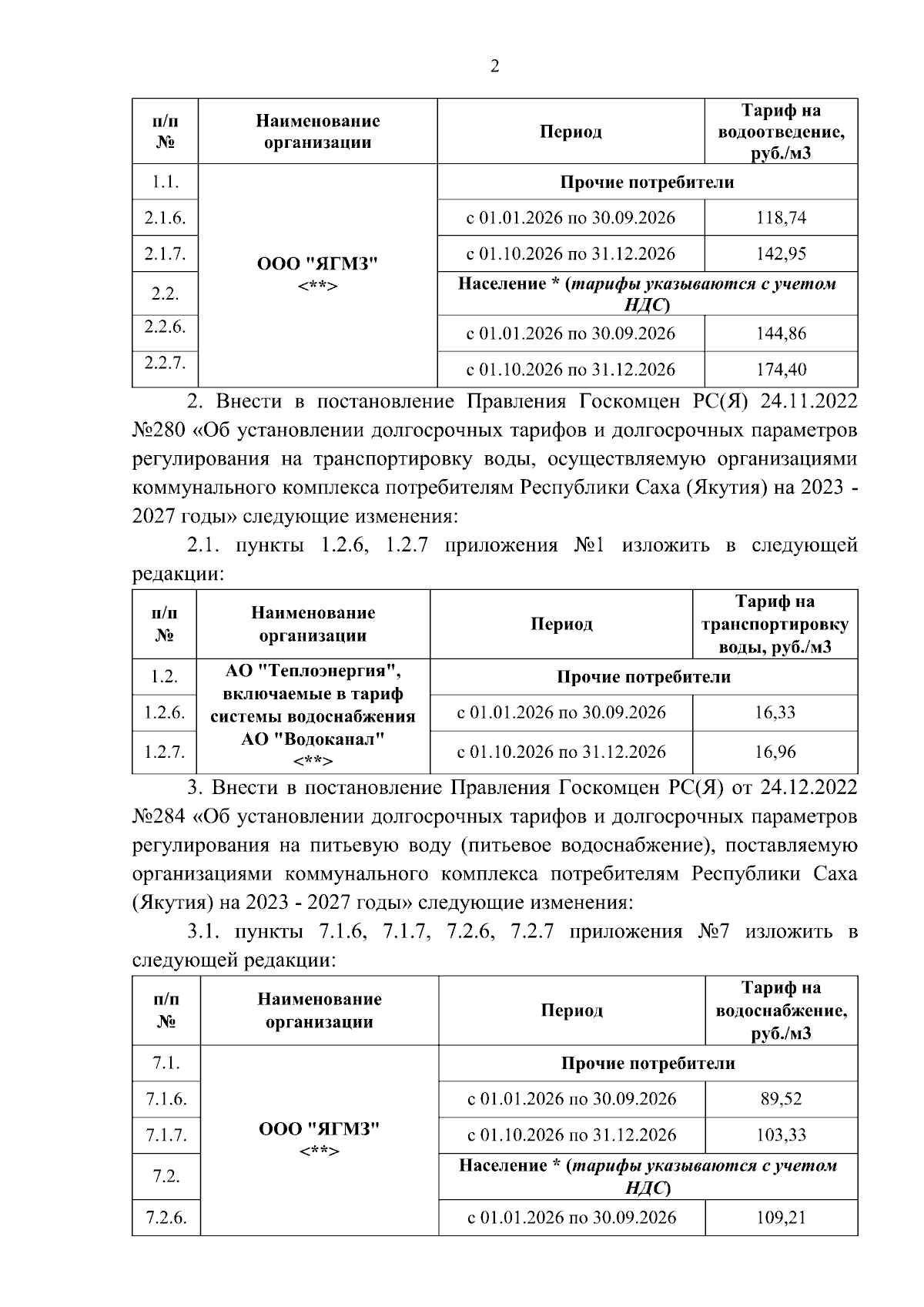 2

| п/п № | Наименование организации | Период | Тариф на водоотведение, руб./м3 |
|---|---|---|---|
| 1.1. | ООО "ЯГМЗ" <**> | Прочие потребители | |
| 2.1.6. | | с 01.01.2026 по 30.09.2026 | 118,74 |
| 2.1.7. | | с 01.10.2026 по 31.12.2026 | 142,95 |
| 2.2. | | Население * (тарифы указываются с учетом НДС) | |
| 2.2.6. | | с 01.01.2026 по 30.09.2026 | 144,86 |
| 2.2.7. | | с 01.10.2026 по 31.12.2026 | 174,40 |

2. Внести в постановление Правления Госкомцен РС(Я) 24.11.2022 №280 «Об установлении долгосрочных тарифов и долгосрочных параметров регулирования на транспортировку воды, осуществляемую организациями коммунального комплекса потребителям Республики Саха (Якутия) на 2023 - 2027 годы» следующие изменения:

2.1. пункты 1.2.6, 1.2.7 приложения №1 изложить в следующей редакции:

| п/п № | Наименование организации | Период | Тариф на транспортировку воды, руб./м3 |
|---|---|---|---|
| 1.2. | АО "Теплоэнергия", включаемые в тариф системы водоснабжения АО "Водоканал" <**> | Прочие потребители | |
| 1.2.6. | | с 01.01.2026 по 30.09.2026 | 16,33 |
| 1.2.7. | | с 01.10.2026 по 31.12.2026 | 16,96 |

3. Внести в постановление Правления Госкомцен РС(Я) от 24.12.2022 №284 «Об установлении долгосрочных тарифов и долгосрочных параметров регулирования на питьевую воду (питьевое водоснабжение), поставляемую организациями коммунального комплекса потребителям Республики Саха (Якутия) на 2023 - 2027 годы» следующие изменения:

3.1. пункты 7.1.6, 7.1.7, 7.2.6, 7.2.7 приложения №7 изложить в следующей редакции:

| п/п № | Наименование организации | Период | Тариф на водоснабжение, руб./м3 |
|---|---|---|---|
| 7.1. | ООО "ЯГМЗ" <**> | Прочие потребители | |
| 7.1.6. | | с 01.01.2026 по 30.09.2026 | 89,52 |
| 7.1.7. | | с 01.10.2026 по 31.12.2026 | 103,33 |
| 7.2. | | Население * (тарифы указываются с учетом НДС) | |
| 7.2.6. | | с 01.01.2026 по 30.09.2026 | 109,21 |